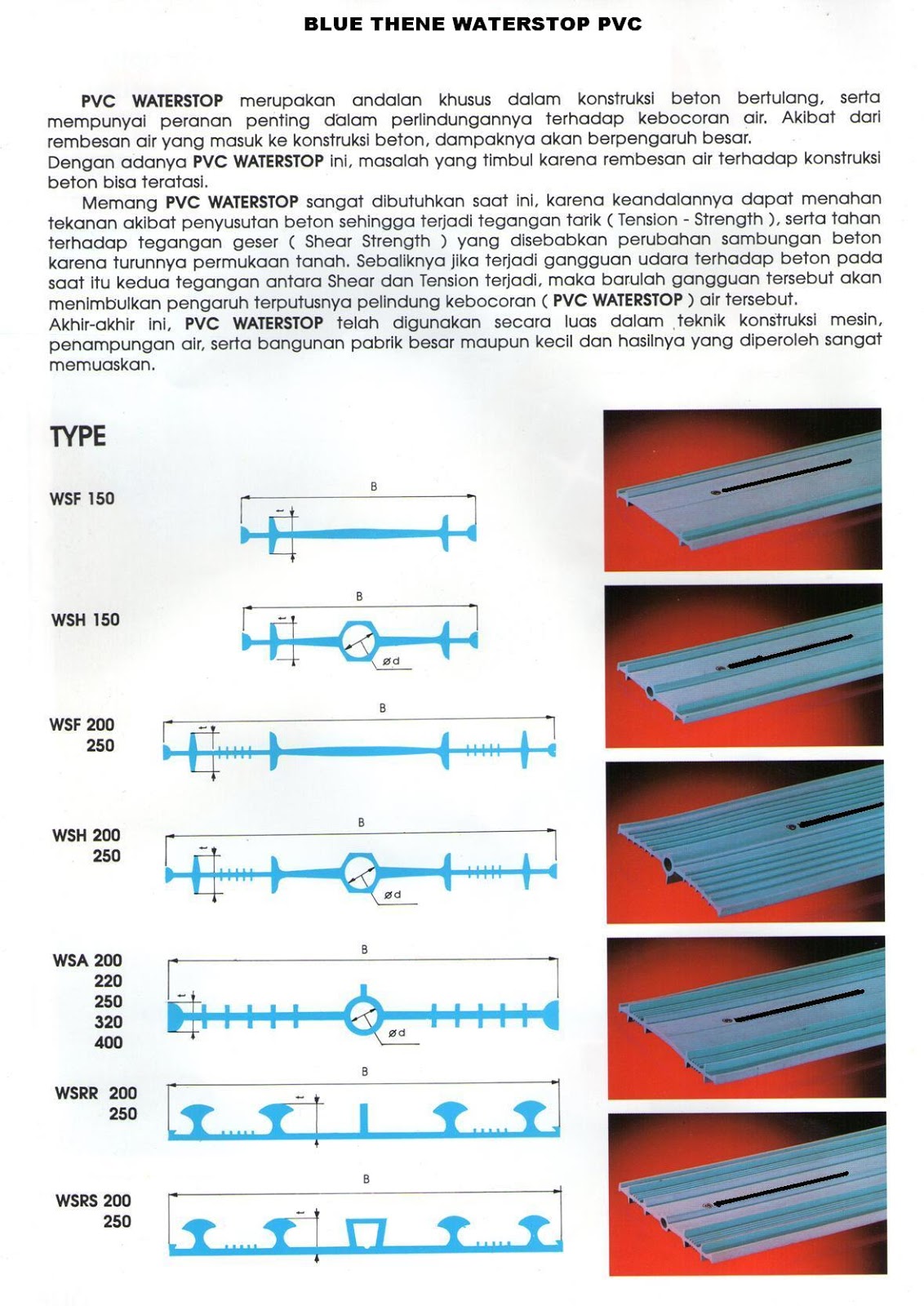 BLUE THENE WATERSTOP PVC

PVC WATERSTOP merupakan andalan khusus dalam konstruksi beton bertulang, serta mempunyai peranan penting dalam perlindungannya terhadap kebocoran air. Akibat dari rembesan air yang masuk ke konstruksi beton, dampaknya akan berpengaruh besar.
Dengan adanya PVC WATERSTOP ini, masalah yang timbul karena rembesan air terhadap konstruksi beton bisa teratasi.

Memang PVC WATERSTOP sangat dibutuhkan saat ini, karena keandalannya dapat menahan tekanan akibat penyusutan beton sehingga terjadi tegangan tarik ( Tension - Strength ), serta tahan terhadap tegangan geser ( Shear Strength ) yang disebabkan perubahan sambungan beton karena turunnya permukaan tanah. Sebaliknya jika terjadi gangguan udara terhadap beton pada saat itu kedua tegangan antara Shear dan Tension terjadi, maka barulah gangguan tersebut akan menimbulkan pengaruh terputusnya pelindung kebocoran ( PVC WATERSTOP ) air tersebut.
Akhir-akhir ini, PVC WATERSTOP telah digunakan secara luas dalam teknik konstruksi mesin, penampungan air, serta bangunan pabrik besar maupun kecil dan hasilnya yang diperoleh sangat memuaskan.

TYPE

WSF 150
B

WSH 150
B
ød

WSF 200
250
B

WSH 200
250
B
ød

WSA 200
220
250
320
400
B
ød

WSRR 200
250
B

WSRS 200
250
B